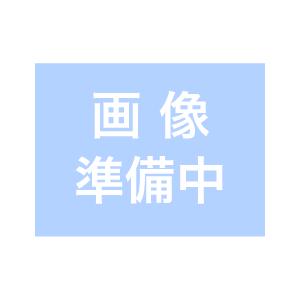 画 像
準備中